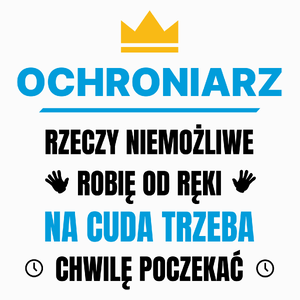 OCHRONIARZ

RZECZY NIEMOŻLIWE
ROBIĘ OD RĘKI
NA CUDA TRZEBA
CHWILĘ POCZEKAĆ